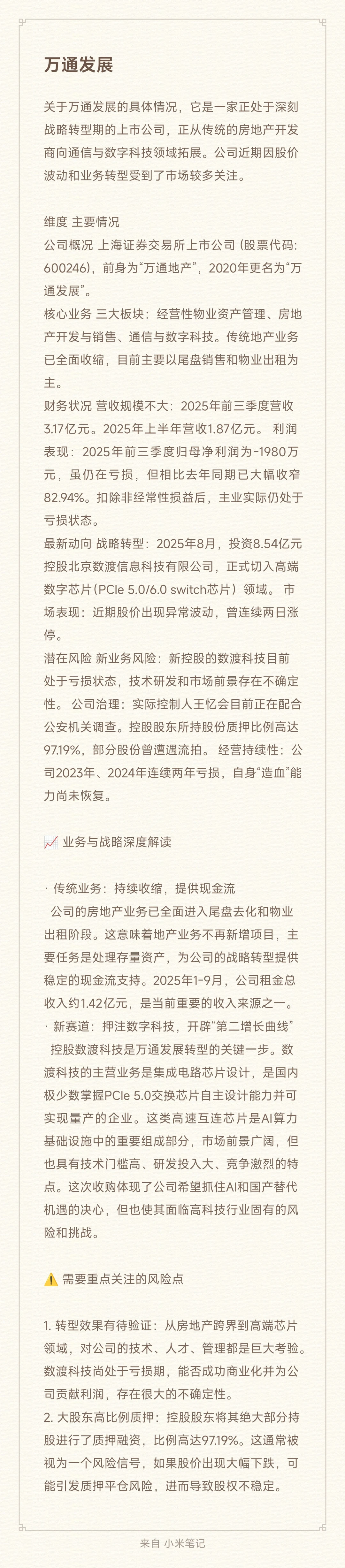 万通发展

关于万通发展的具体情况，它是一家正处于深刻战略转型期的上市公司，正从传统的房地产开发商向通信与数字科技领域拓展。公司近期因股价波动和业务转型受到了市场较多关注。

维度 主要情况
公司概况 上海证券交易所上市公司（股票代码：600246），前身为“万通地产”，2020年更名为“万通发展”。
核心业务 三大板块：经营性物业资产管理、房地产开发与销售、通信与数字科技。传统地产业务已全面收缩，目前主要以尾盘销售和物业出租为主。
财务状况 营收规模不大：2025年前三季度营收3.17亿元。2025年上半年营收1.87亿元。 利润表现：2025年前三季度归母净利润为-1980万元，虽仍在亏损，但相比去年同期已大幅收窄82.94%。扣除非经常性损益后，主业实际仍处于亏损状态。
最新动向 战略转型：2025年8月，投资8.54亿元控股北京数渡信息科技有限公司，正式切入高端数字芯片（PCIe 5.0/6.0 switch芯片）领域。 市场表现：近期股价出现异常波动，曾连续两日涨停。
潜在风险 新业务风险：新控股的数渡科技目前处于亏损状态，技术研发和市场前景存在不确定性。 公司治理：实际控制人王忆会目前正在配合公安机关调查。控股股东所持股份质押比例高达97.19%，部分股份曾遭遇流拍。 经营持续性：公司2023年、2024年连续两年亏损，自身“造血”能力尚未恢复。

📈 业务与战略深度解读

· 传统业务：持续收缩，提供现金流
公司的房地产业务已全面进入尾盘去化和物业出租阶段。这意味着地产业务不再新增项目，主要任务是处理存量资产，为公司的战略转型提供稳定的现金流支持。2025年1-9月，公司租金总收入约1.42亿元，是当前重要的收入来源之一。
· 新赛道：押注数字科技，开辟“第二增长曲线”
控股数渡科技是万通发展转型的关键一步。数渡科技的主营业务是集成电路芯片设计，是国内极少数掌握PCIe 5.0交换芯片自主设计能力并可实现量产的企业。这类高速互连芯片是AI算力基础设施中的重要组成部分，市场前景广阔，但也具有技术门槛高、研发投入大、竞争激烈的特点。这次收购体现了公司希望抓住AI和国产替代机遇的决心，但也使其面临高科技行业固有的风险和挑战。

⚠️ 需要重点关注的风险点

1. 转型效果有待验证：从房地产跨界到高端芯片领域，对公司的技术、人才、管理都是巨大考验。数渡科技尚处于亏损期，能否成功商业化并为公司贡献利润，存在很大的不确定性。
2. 大股东高比例质押：控股股东将其绝大部分持股进行了质押融资，比例高达97.19%。这通常被视为一个风险信号，如果股价出现大幅下跌，可能引发质押平仓风险，进而导致股权不稳定。

来自 小米笔记